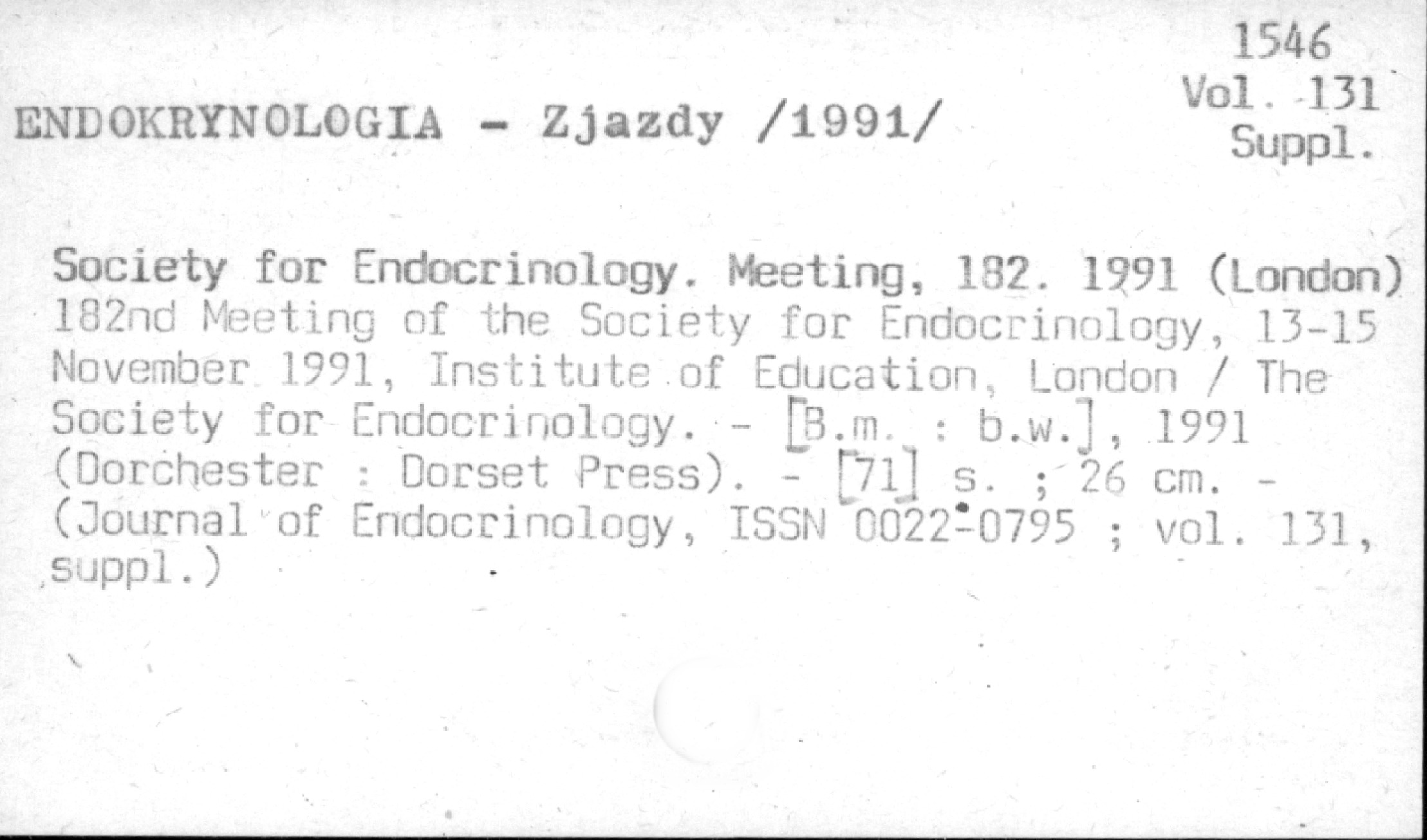 1546
Vol. 131
Suppl.

ENDOKRYNOLOGIA - Zjazdy /1991/

Society for Endocrinology. Meeting, 182. 1991 (London) 182nd Meeting of the Society for Endocrinology, 13-15 November 1991, Institute of Education, London / The Society for Endocrinology. - [B.m. : b.w.], 1991 (Dorchester : Dorset Press). - [71] s. ; 26 cm. - (Journal of Endocrinology, ISSN 0022-0795 ; vol. 131, suppl.)